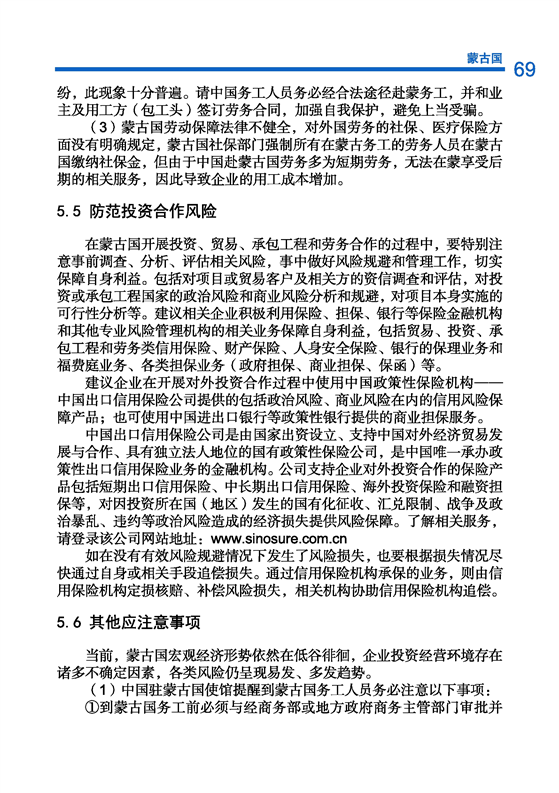 蒙古国 69

纷，此现象十分普遍。请中国务工人员务必经合法途径赴蒙务工，并和业主及用工方（包工头）签订劳务合同，加强自我保护，避免上当受骗。

（3）蒙古国劳动保障法律不健全，对外国劳务的社保、医疗保险方面没有明确规定，蒙古国社保部门强制所有在蒙古务工的劳务人员在蒙古国缴纳社保金，但由于中国赴蒙古国劳务多为短期劳务，无法在蒙享受后期的相关服务，因此导致企业的用工成本增加。

5.5 防范投资合作风险

在蒙古国开展投资、贸易、承包工程和劳务合作的过程中，要特别注意事前调查、分析、评估相关风险，事中做好风险规避和管理工作，切实保障自身利益。包括对项目或贸易客户及相关方的资信调查和评估，对投资或承包工程国家的政治风险和商业风险分析和规避，对项目本身实施的可行性分析等。建议相关企业积极利用保险、担保、银行等保险金融机构和其他专业风险管理机构的相关业务保障自身利益，包括贸易、投资、承包工程和劳务类信用保险、财产保险、人身安全保险、银行的保理业务和福费庭业务、各类担保业务（政府担保、商业担保、保函）等。

建议企业在开展对外投资合作过程中使用中国政策性保险机构——中国出口信用保险公司提供的包括政治风险、商业风险在内的信用风险保障产品；也可使用中国进出口银行等政策性银行提供的商业担保服务。

中国出口信用保险公司是由国家出资设立、支持中国对外经济贸易发展与合作、具有独立法人地位的国有政策性保险公司，是中国唯一承办政策性出口信用保险业务的金融机构。公司支持企业对外投资合作的保险产品包括短期出口信用保险、中长期出口信用保险、海外投资保险和融资担保等，对因投资所在国（地区）发生的国有化征收、汇兑限制、战争及政治暴乱、违约等政治风险造成的经济损失提供风险保障。了解相关服务，请登录该公司网站地址：www.sinosure.com.cn

如在没有有效风险规避情况下发生了风险损失，也要根据损失情况尽快通过自身或相关手段追偿损失。通过信用保险机构承保的业务，则由信用保险机构定损核赔、补偿风险损失，相关机构协助信用保险机构追偿。

5.6 其他应注意事项

当前，蒙古国宏观经济形势依然在低谷徘徊，企业投资经营环境存在诸多不确定因素，各类风险仍呈现易发、多发趋势。

（1）中国驻蒙古国使馆提醒到蒙古国务工人员务必注意以下事项：

①到蒙古国务工前必须与经商务部或地方政府商务主管部门审批并